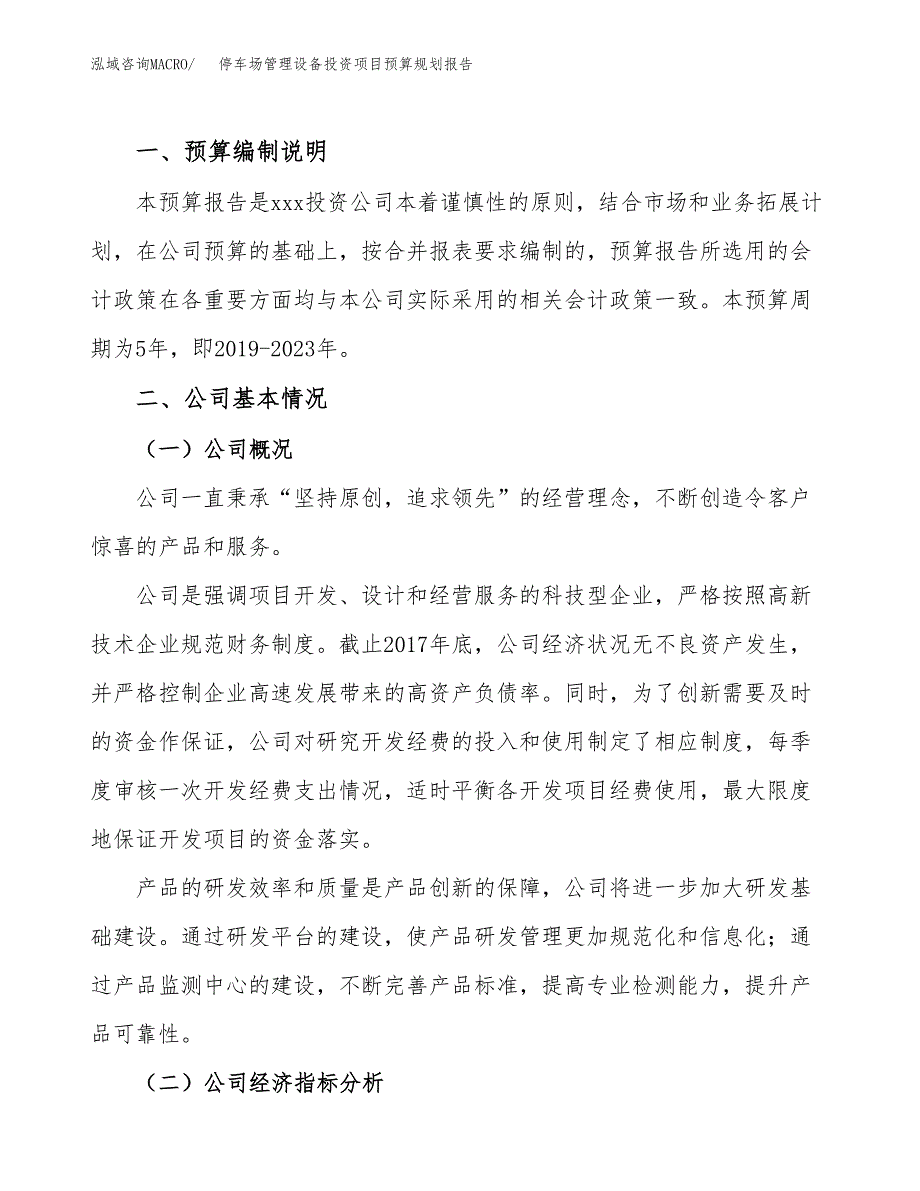 泓域咨询MACRO/ 停车场管理设备投资项目预算规划报告

一、预算编制说明

本预算报告是xxx投资公司本着谨慎性的原则，结合市场和业务拓展计划，在公司预算的基础上，按合并报表要求编制的，预算报告所选用的会计政策在各重要方面均与本公司实际采用的相关会计政策一致。本预算周期为5年，即2019-2023年。

二、公司基本情况

（一）公司概况

公司一直秉承“坚持原创，追求领先”的经营理念，不断创造令客户惊喜的产品和服务。

公司是强调项目开发、设计和经营服务的科技型企业，严格按照高新技术企业规范财务制度。截止2017年底，公司经济状况无不良资产发生，并严格控制企业高速发展带来的高资产负债率。同时，为了创新需要及时的资金作保证，公司对研究开发经费的投入和使用制定了相应制度，每季度审核一次开发经费支出情况，适时平衡各开发项目经费使用，最大限度地保证开发项目的资金落实。

产品的研发效率和质量是产品创新的保障，公司将进一步加大研发基础建设。通过研发平台的建设，使产品研发管理更加规范化和信息化；通过产品监测中心的建设，不断完善产品标准，提高专业检测能力，提升产品可靠性。

（二）公司经济指标分析